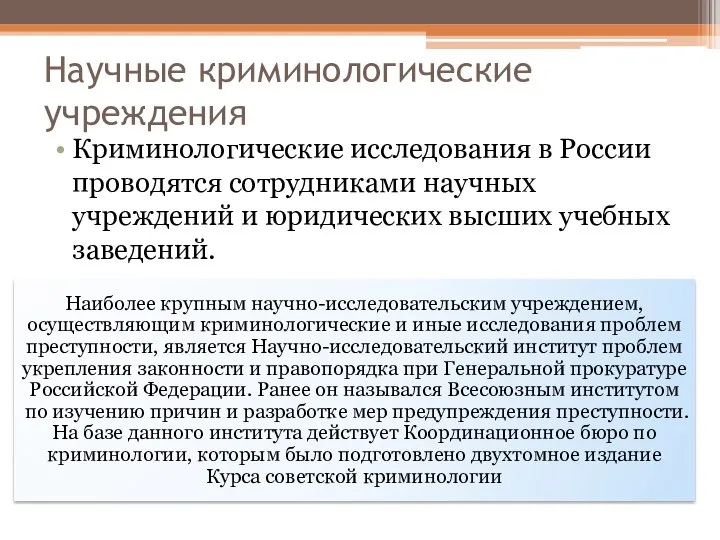 Научные криминологические учреждения

• Криминологические исследования в России проводятся сотрудниками научных учреждений и юридических высших учебных заведений.

Наиболее крупным научно-исследовательским учреждением, осуществляющим криминологические и иные исследования проблем преступности, является Научно-исследовательский институт проблем укрепления законности и правопорядка при Генеральной прокуратуре Российской Федерации. Ранее он назывался Всесоюзным институтом по изучению причин и разработке мер предупреждения преступности. На базе данного института действует Координационное бюро по криминологии, которым было подготовлено двухтомное издание Курса советской криминологии